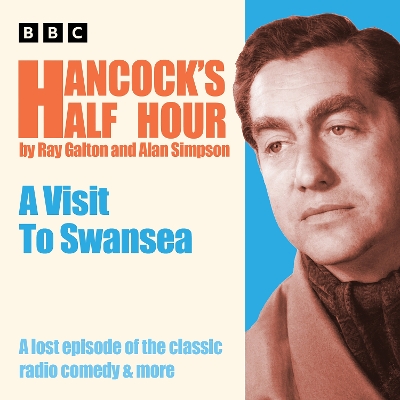 BBC

HANCOCK'S HALF HOUR

by Ray Galton and Alan Simpson

A Visit To Swansea

A lost episode of the classic radio comedy & more